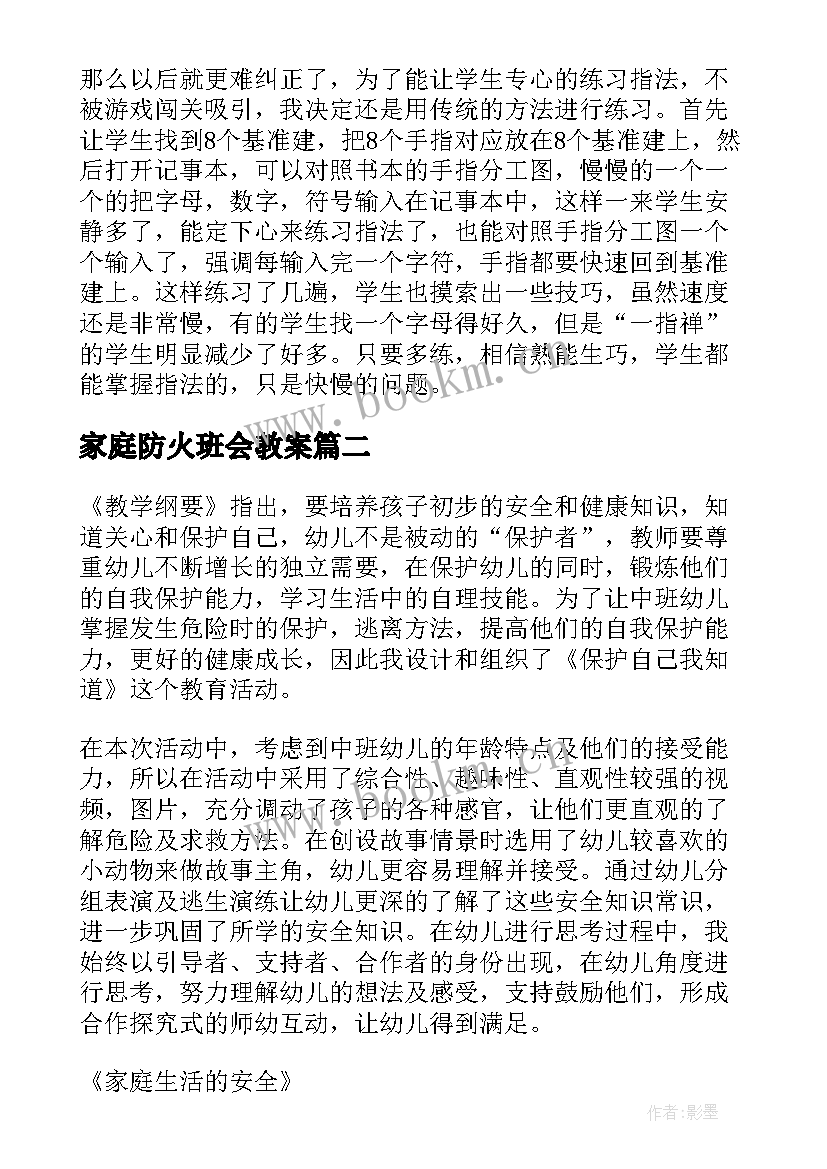 那么以后就更难纠正了，为了能让学生专心的练习指法，不被游戏闯关吸引，我决定还是用传统的方法进行练习。首先让学生找到8个基准建，把8个手指对应放在8个基准建上，然后打开记事本，可以对照书本的手指分工图，慢慢的一个一个的把字母，数字，符号输入在记事本中，这样一来学生安静多了，能定下心来练习指法了，也能对照手指分工图一个个输入了，强调每输入完一个字符，手指都要快速回到基准建上。这样练习了几遍，学生也摸索出一些技巧，虽然速度还是非常慢，有的学生找一个字母得好久，但是“一指禅”的学生明显减少了好多。只要多练，相信熟能生巧，学生都能掌握指法的，只是快慢的问题。

www.bookm.com

家庭防火班会教案篇二

《教学纲要》指出，要培养孩子初步的安全和健康知识，知道关心和保护自己，幼儿不是被动的“保护者”，教师要尊重幼儿不断增长的独立需要，在保护幼儿的同时，锻炼他们的自我保护能力，学习生活中的自理技能。为了让中班幼儿掌握发生危险时的保护，逃离方法，提高他们的自我保护能力，更好的健康成长，因此我设计和组织了《保护自己我知道》这个教育活动。

在本次活动中，考虑到中班幼儿的年龄特点及他们的接受能力，所以在活动中采用了综合性、趣味性、直观性较强的视频，图片，充分调动了孩子的各种感官，让他们更直观的了解危险及求救方法。在创设故事情景时选用了幼儿较喜欢的小动物来做故事主角，幼儿更容易理解并接受。通过幼儿分组表演及逃生演练让幼儿更深的了解了这些安全知识常识，进一步巩固了所学的安全知识。在幼儿进行思考过程中，我始终以引导者、支持者、合作者的身份出现，在幼儿角度进行思考，努力理解幼儿的想法及感受，支持鼓励他们，形成合作探究式的师幼互动，让幼儿得到满足。

《家庭生活的安全》

作者:影墨